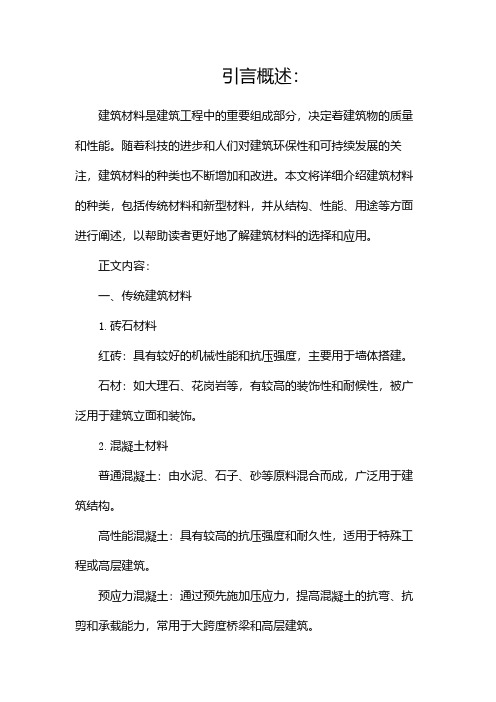 引言概述：

建筑材料是建筑工程中的重要组成部分，决定着建筑物的质量和性能。随着科技的进步和人们对建筑环保性和可持续发展的关注，建筑材料的种类也不断增加和改进。本文将详细介绍建筑材料的种类，包括传统材料和新型材料，并从结构、性能、用途等方面进行阐述，以帮助读者更好地了解建筑材料的选择和应用。

正文内容：

一、传统建筑材料

1. 砖石材料

红砖：具有较好的机械性能和抗压强度，主要用于墙体搭建。

石材：如大理石、花岗岩等，有较高的装饰性和耐候性，被广泛用于建筑立面和装饰。

2. 混凝土材料

普通混凝土：由水泥、石子、砂等原料混合而成，广泛用于建筑结构。

高性能混凝土：具有较高的抗压强度和耐久性，适用于特殊工程或高层建筑。

预应力混凝土：通过预先施加压应力，提高混凝土的抗弯、抗剪和承载能力，常用于大跨度桥梁和高层建筑。